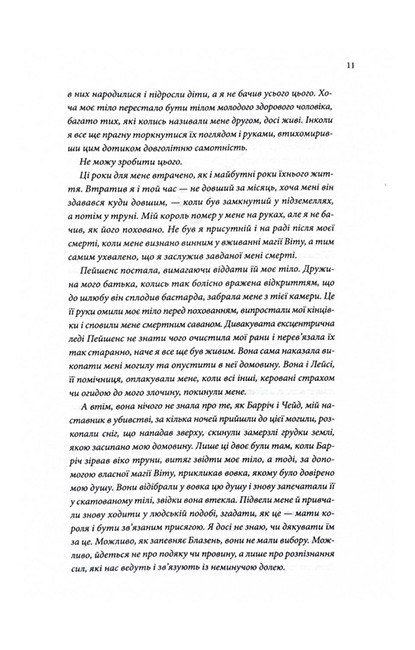 11

в них народилися і підросли діти, а я не бачив усього цього. Хоча моє тіло перестало бути тілом молодого здорового чоловіка, багато тих, які колись називали мене другом, досі живі. Інколи я все ще прагну торкнутися їх поглядом і руками, втихомиривши цим дотиком довголітню самотність.

Не можу зробити цього.

Ці роки для мене втрачено, як і майбутні роки їхнього життя. Втратив я і той час — не довший за місяць, хоча мені він здавався куди довшим, — коли був замкнутий у підземеллях, а потім у труні. Мій король помер у мене на руках, але я не бачив, як його поховано. Не був я присутній і на раді після моєї смерті, коли мене визнано винним у вживанні магії Віту, а тим самим ухвалено, що я заслужив завданої мені смерті.

Пейшенс постала, вимагаючи віддати їй моє тіло. Дружина мого батька, колись так болісно вражена відкриттям, що до шлюбу він сплодив бастарда, забрала мене з тієї камери. Це її руки омили моє тіло перед похованням, випростали мої кінцівки і сповили мене смертним саваном. Дивакувата ексцентрична леді Пейшенс не знати чого очистила мої рани і перев'язала їх так старанно, наче я все ще був живим. Вона сама наказала викопати мені могилу та опустити в неї домовину. Вона і Лейсі, її помічниця, оплакували мене, коли всі інші, керовані страхом чи огидою до мого злочину, покинули мене.

А втім, вона нічого не знала про те, як Барріч і Чейд, мій наставник в убивстві, за кілька ночей прийшли до цієї могили, розкопали сніг, що нападав зверху, скинули замерзлі грудки землі, якою засипано мою домовину. Лише ці двоє були там, коли Барріч зірвав віко труни, витяг звідти моє тіло, а тоді, за допомогою власної магії Віту, прикликав вовка, якому було довірено мою душу. Вони відібрали у вовка цю душу і знову запечатали її у скатованому тілі, звідки вона втекла. Підвели мене й привчали знову ходити у людській подобі, згадати, як це — мати короля і бути зв'язаним присягою. Я досі не знаю, чи дякувати їм за це. Можливо, як запевняє Блазень, вони не мали вибору. Можливо, йдеться не про подяку чи провину, а лише про розпізнання сил, які нас ведуть і зв'язують із неминучою долею.